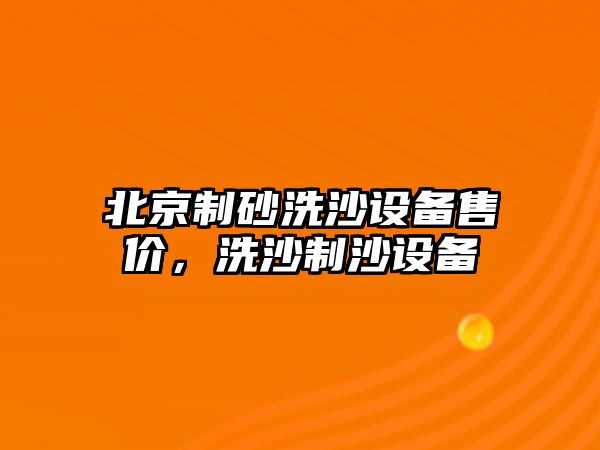 北京制砂洗沙设备售价，洗沙制沙设备